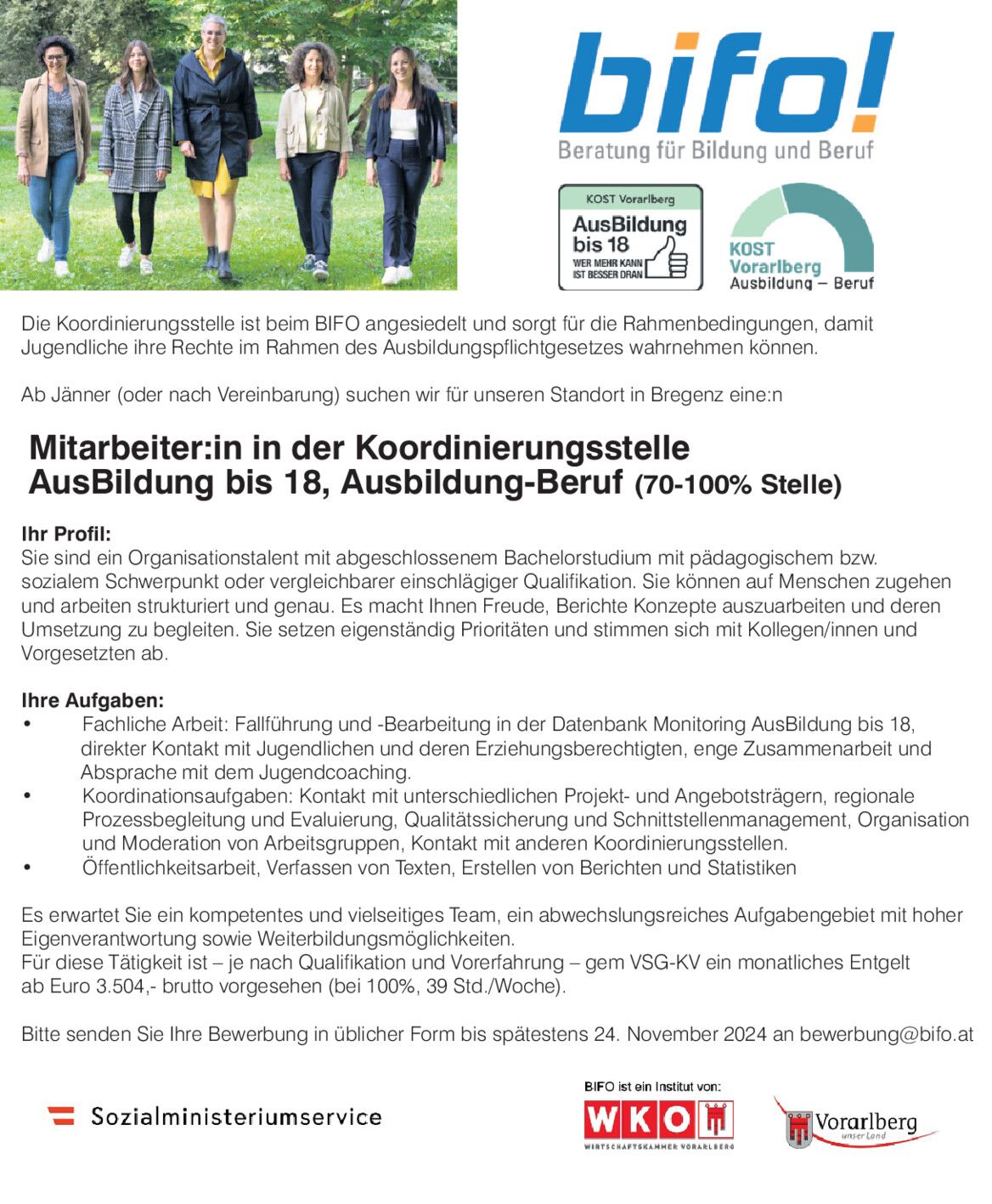 bifo!
Beratung für Bildung und Beruf

KOST Vorarlberg
AusBildung bis 18
WER MEHR KANN IST BESSER DRAN

KOST Vorarlberg
Ausbildung – Beruf

Die Koordinierungsstelle ist beim BIFO angesiedelt und sorgt für die Rahmenbedingungen, damit Jugendliche ihre Rechte im Rahmen des Ausbildungspflichtgesetzes wahrnehmen können.

Ab Jänner (oder nach Vereinbarung) suchen wir für unseren Standort in Bregenz eine:n

Mitarbeiter:in in der Koordinierungsstelle AusBildung bis 18, Ausbildung-Beruf (70-100% Stelle)

Ihr Profil:
Sie sind ein Organisationstalent mit abgeschlossenem Bachelorstudium mit pädagogischem bzw. sozialem Schwerpunkt oder vergleichbarer einschlägiger Qualifikation. Sie können auf Menschen zugehen und arbeiten strukturiert und genau. Es macht Ihnen Freude, Berichte Konzepte auszuarbeiten und deren Umsetzung zu begleiten. Sie setzen eigenständig Prioritäten und stimmen sich mit Kollegen/innen und Vorgesetzten ab.

Ihre Aufgaben:
• Fachliche Arbeit: Fallführung und -Bearbeitung in der Datenbank Monitoring AusBildung bis 18, direkter Kontakt mit Jugendlichen und deren Erziehungsberechtigten, enge Zusammenarbeit und Absprache mit dem Jugendcoaching.
• Koordinationsaufgaben: Kontakt mit unterschiedlichen Projekt- und Angebotsträgern, regionale Prozessbegleitung und Evaluierung, Qualitätssicherung und Schnittstellenmanagement, Organisation und Moderation von Arbeitsgruppen, Kontakt mit anderen Koordinierungsstellen.
• Öffentlichkeitsarbeit, Verfassen von Texten, Erstellen von Berichten und Statistiken

Es erwartet Sie ein kompetentes und vielseitiges Team, ein abwechslungsreiches Aufgabengebiet mit hoher Eigenverantwortung sowie Weiterbildungsmöglichkeiten.
Für diese Tätigkeit ist – je nach Qualifikation und Vorerfahrung – gem VSG-KV ein monatliches Entgelt ab Euro 3.504,- brutto vorgesehen (bei 100%, 39 Std./Woche).

Bitte senden Sie Ihre Bewerbung in üblicher Form bis spätestens 24. November 2024 an bewerbung@bifo.at

Sozialministeriumservice

BIFO ist ein Institut von:
WKO
WIRTSCHAFTSKAMMER VORARLBERG

Vorarlberg
unser Land